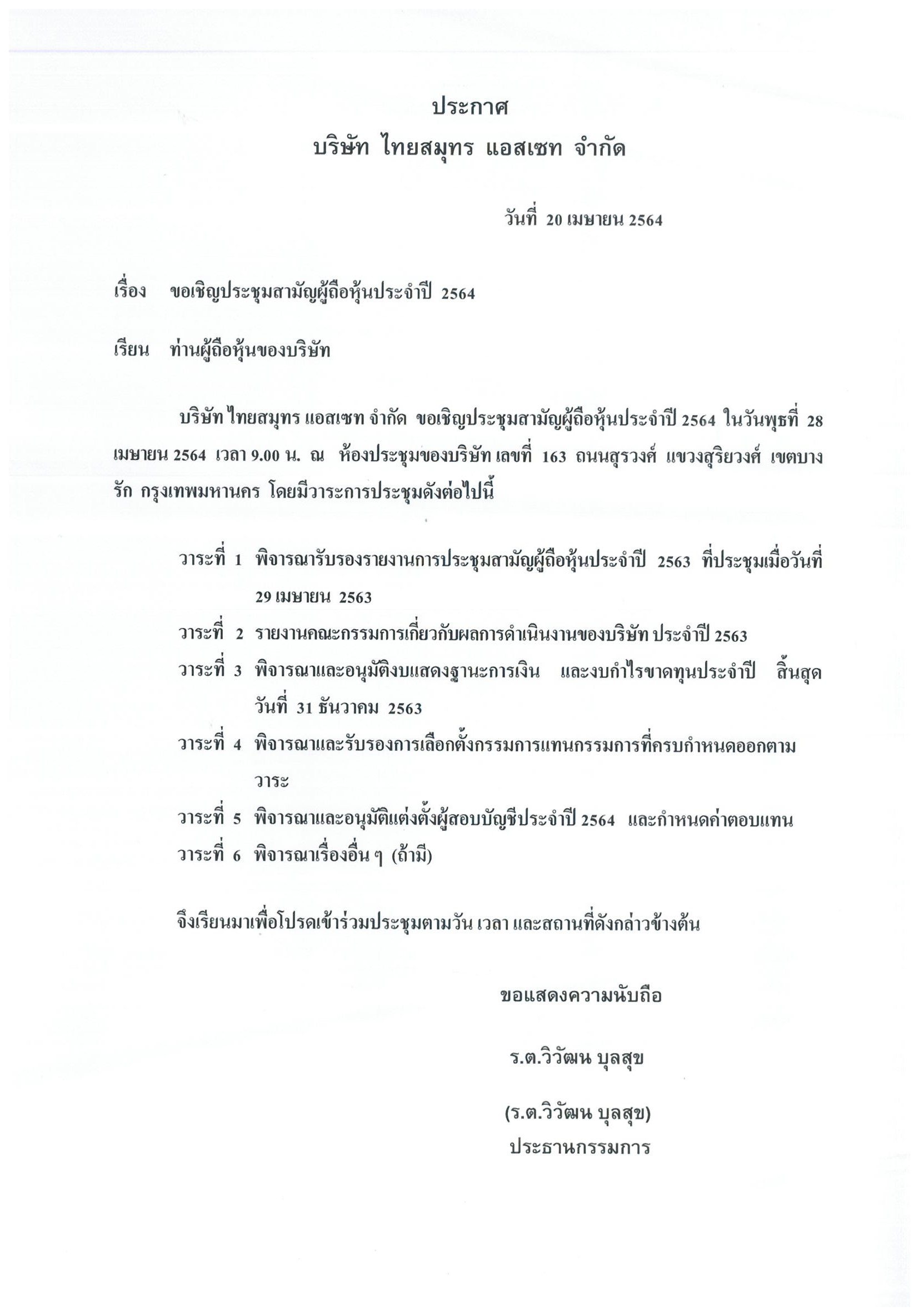 ประกาศ
บริษัท ไทยสมุทร แอสเซท จำกัด

วันที่ 20 เมษายน 2564

เรื่อง ขอเชิญประชุมสามัญผู้ถือหุ้นประจำปี 2564

เรียน ท่านผู้ถือหุ้นของบริษัท

บริษัท ไทยสมุทร แอสเซท จำกัด ขอเชิญประชุมสามัญผู้ถือหุ้นประจำปี 2564 ในวันพุธที่ 28 เมษายน 2564 เวลา 9.00 น. ณ ห้องประชุมของบริษัท เลขที่ 163 ถนนสุรวงศ์ แขวงสุริยวงศ์ เขตบางรัก กรุงเทพมหานคร โดยมีวาระการประชุมดังต่อไปนี้

วาระที่ 1 พิจารณารับรองรายงานการประชุมสามัญผู้ถือหุ้นประจำปี 2563 ที่ประชุมเมื่อวันที่ 29 เมษายน 2563
วาระที่ 2 รายงานคณะกรรมการเกี่ยวกับผลการดำเนินงานของบริษัท ประจำปี 2563
วาระที่ 3 พิจารณาและอนุมัติงบแสดงฐานะการเงิน และงบกำไรขาดทุนประจำปี สิ้นสุดวันที่ 31 ธันวาคม 2563
วาระที่ 4 พิจารณาและรับรองการเลือกตั้งกรรมการแทนกรรมการที่ครบกำหนดออกตามวาระ
วาระที่ 5 พิจารณาและอนุมัติแต่งตั้งผู้สอบบัญชีประจำปี 2564 และกำหนดค่าตอบแทน
วาระที่ 6 พิจารณาเรื่องอื่น ๆ (ถ้ามี)

จึงเรียนมาเพื่อโปรดเข้าร่วมประชุมตามวัน เวลา และสถานที่ดังกล่าวข้างต้น

ขอแสดงความนับถือ

ร.ต.วิวัฒน บุลสุข

(ร.ต.วิวัฒน บุลสุข)
ประธานกรรมการ